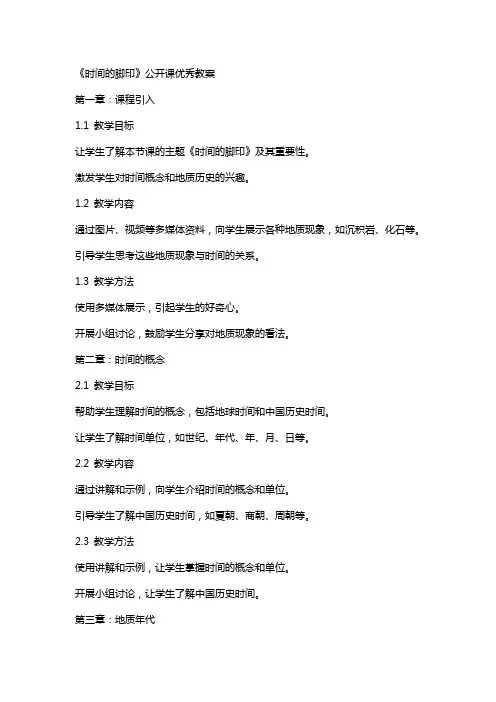 《时间的脚印》公开课优秀教案

第一章：课程引入

1.1 教学目标

让学生了解本节课的主题《时间的脚印》及其重要性。

激发学生对时间概念和地质历史的兴趣。

1.2 教学内容

通过图片、视频等多媒体资料，向学生展示各种地质现象，如沉积岩、化石等。

引导学生思考这些地质现象与时间的关系。

1.3 教学方法

使用多媒体展示，引起学生的好奇心。

开展小组讨论，鼓励学生分享对地质现象的看法。

第二章：时间的概念

2.1 教学目标

帮助学生理解时间的概念，包括地球时间和中国历史时间。

让学生了解时间单位，如世纪、年代、年、月、日等。

2.2 教学内容

通过讲解和示例，向学生介绍时间的概念和单位。

引导学生了解中国历史时间，如夏朝、商朝、周朝等。

2.3 教学方法

使用讲解和示例，让学生掌握时间的概念和单位。

开展小组讨论，让学生了解中国历史时间。

第三章：地质年代